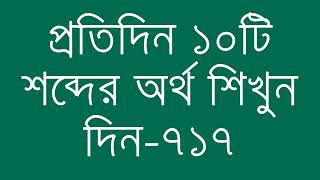 প্রতিদিন ১০টি শব্দের অর্থ শিখুন দিন-৭১৭